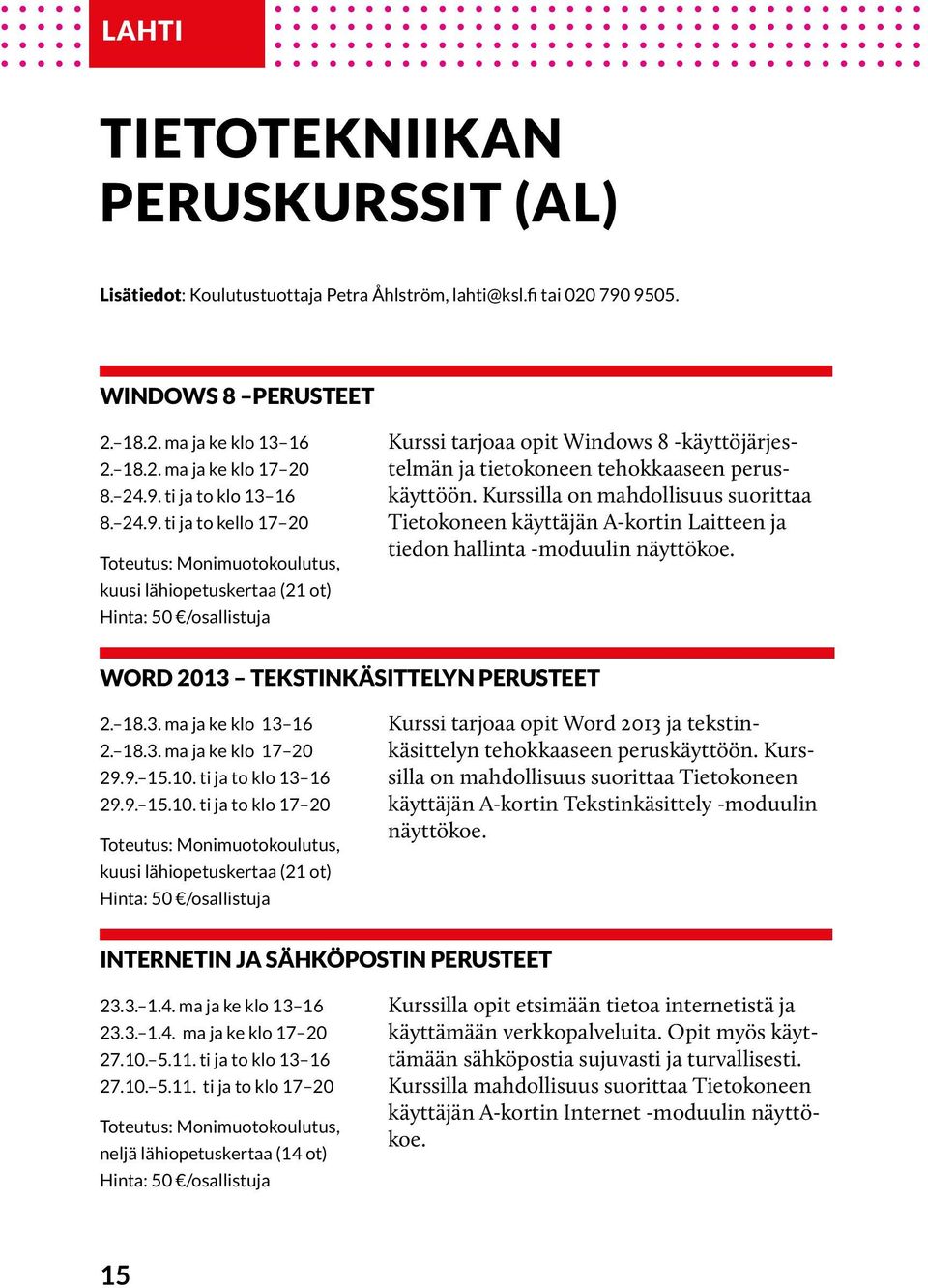 LAHTI

TIETOTEKNIIKAN PERUSKURSSIT (AL)

Lisätiedot: Koulutustuottaja Petra Åhlström, lahti@ksl.fi tai 020 790 9505.

WINDOWS 8 –PERUSTEET

2.–18.2. ma ja ke klo 13–16
2.–18.2. ma ja ke klo 17–20
8.–24.9. ti ja to klo 13–16
8.–24.9. ti ja to kello 17–20

Toteutus: Monimuotokoulutus, kuusi lähiopetuskertaa (21 ot)
Hinta: 50 €/osallistuja

Kurssi tarjoaa opit Windows 8 -käyttöjärjestelmän ja tietokoneen tehokkaaseen peruskäyttöön. Kurssilla on mahdollisuus suorittaa Tietokoneen käyttäjän A-kortin Laitteen ja tiedon hallinta -moduulin näyttökoe.

WORD 2013 – TEKSTINKÄSITTELYN PERUSTEET

2.–18.3. ma ja ke klo 13–16
2.–18.3. ma ja ke klo 17–20
29.9.–15.10. ti ja to klo 13–16
29.9.–15.10. ti ja to klo 17–20

Toteutus: Monimuotokoulutus, kuusi lähiopetuskertaa (21 ot)
Hinta: 50 €/osallistuja

Kurssi tarjoaa opit Word 2013 ja tekstinkäsittelyn tehokkaaseen peruskäyttöön. Kurssilla on mahdollisuus suorittaa Tietokoneen käyttäjän A-kortin Tekstinkäsittely -moduulin näyttökoe.

INTERNETIN JA SÄHKÖPOSTIN PERUSTEET

23.3.–1.4. ma ja ke klo 13–16
23.3.–1.4. ma ja ke klo 17–20
27.10.–5.11. ti ja to klo 13–16
27.10.–5.11. ti ja to klo 17–20

Toteutus: Monimuotokoulutus, neljä lähiopetuskertaa (14 ot)
Hinta: 50 €/osallistuja

Kurssilla opit etsimään tietoa internetistä ja käyttämään verkkopalveluita. Opit myös käyttämään sähköpostia sujuvasti ja turvallisesti. Kurssilla mahdollisuus suorittaa Tietokoneen käyttäjän A-kortin Internet -moduulin näyttökoe.

15